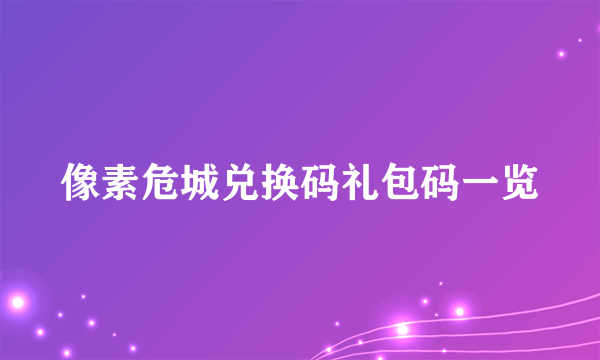 像素危城兑换码礼包码一览